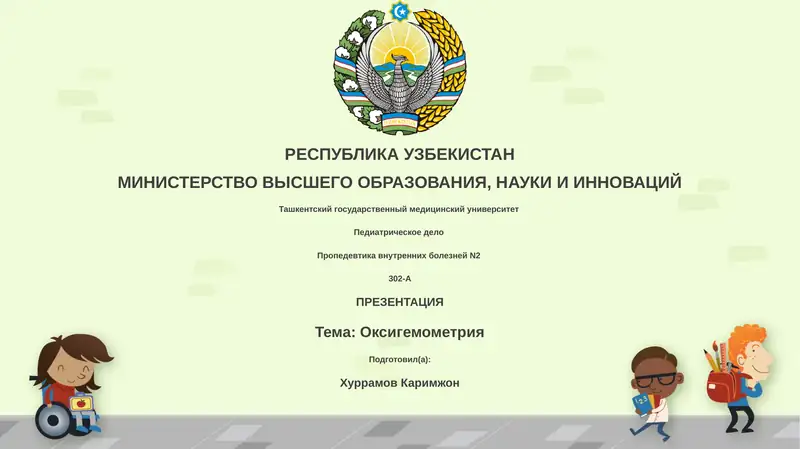 РЕСПУБЛИКА УЗБЕКИСТАН

МИНИСТЕРСТВО ВЫСШЕГО ОБРАЗОВАНИЯ, НАУКИ И ИННОВАЦИЙ

Ташкентский государственный медицинский университет

Педиатрическое дело

Пропедевтика внутренних болезней N2

302-А

ПРЕЗЕНТАЦИЯ

Тема: Оксигемометрия

Подготовил(а):

Хуррамов Каримжон